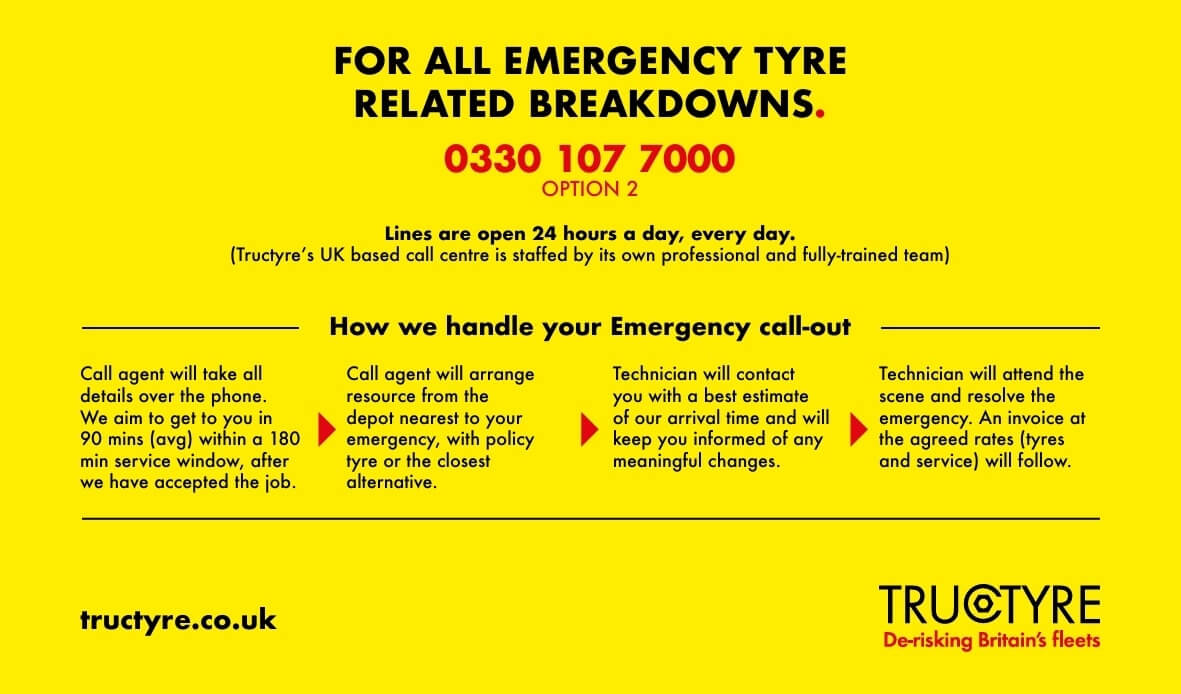 FOR ALL EMERGENCY TYRE RELATED BREAKDOWNS.

0330 107 7000
OPTION 2

Lines are open 24 hours a day, every day.
(Tructyre's UK based call centre is staffed by its own professional and fully-trained team)

How we handle your Emergency call-out

Call agent will take all details over the phone. We aim to get to you in 90 mins (avg) within a 180 min service window, after we have accepted the job.

Call agent will arrange resource from the depot nearest to your emergency, with policy tyre or the closest alternative.

Technician will contact you with a best estimate of our arrival time and will keep you informed of any meaningful changes.

Technician will attend the scene and resolve the emergency. An invoice at the agreed rates (tyres and service) will follow.

tructyre.co.uk

TRUCTYRE
De-risking Britain's fleets